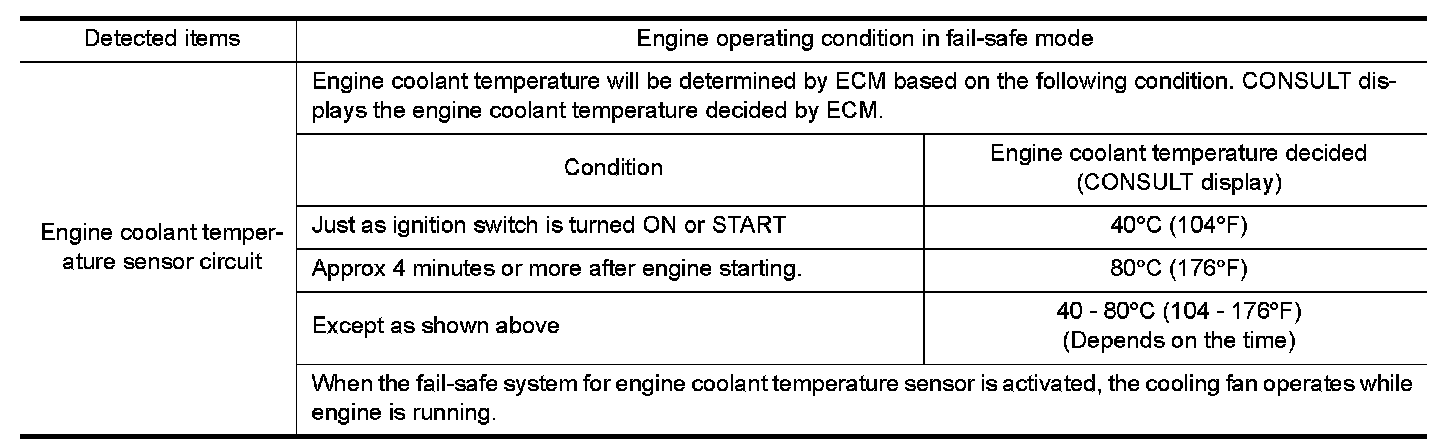 | Detected items | Engine operating condition in fail-safe mode | |
|---|---|---|
| Engine coolant temperature sensor circuit | Engine coolant temperature will be determined by ECM based on the following condition. CONSULT displays the engine coolant temperature decided by ECM. | |
| | Condition | Engine coolant temperature decided (CONSULT display) |
| | Just as ignition switch is turned ON or START | 40°C (104°F) |
| | Approx 4 minutes or more after engine starting. | 80°C (176°F) |
| | Except as shown above | 40 - 80°C (104 - 176°F) (Depends on the time) |
| | When the fail-safe system for engine coolant temperature sensor is activated, the cooling fan operates while engine is running. | |